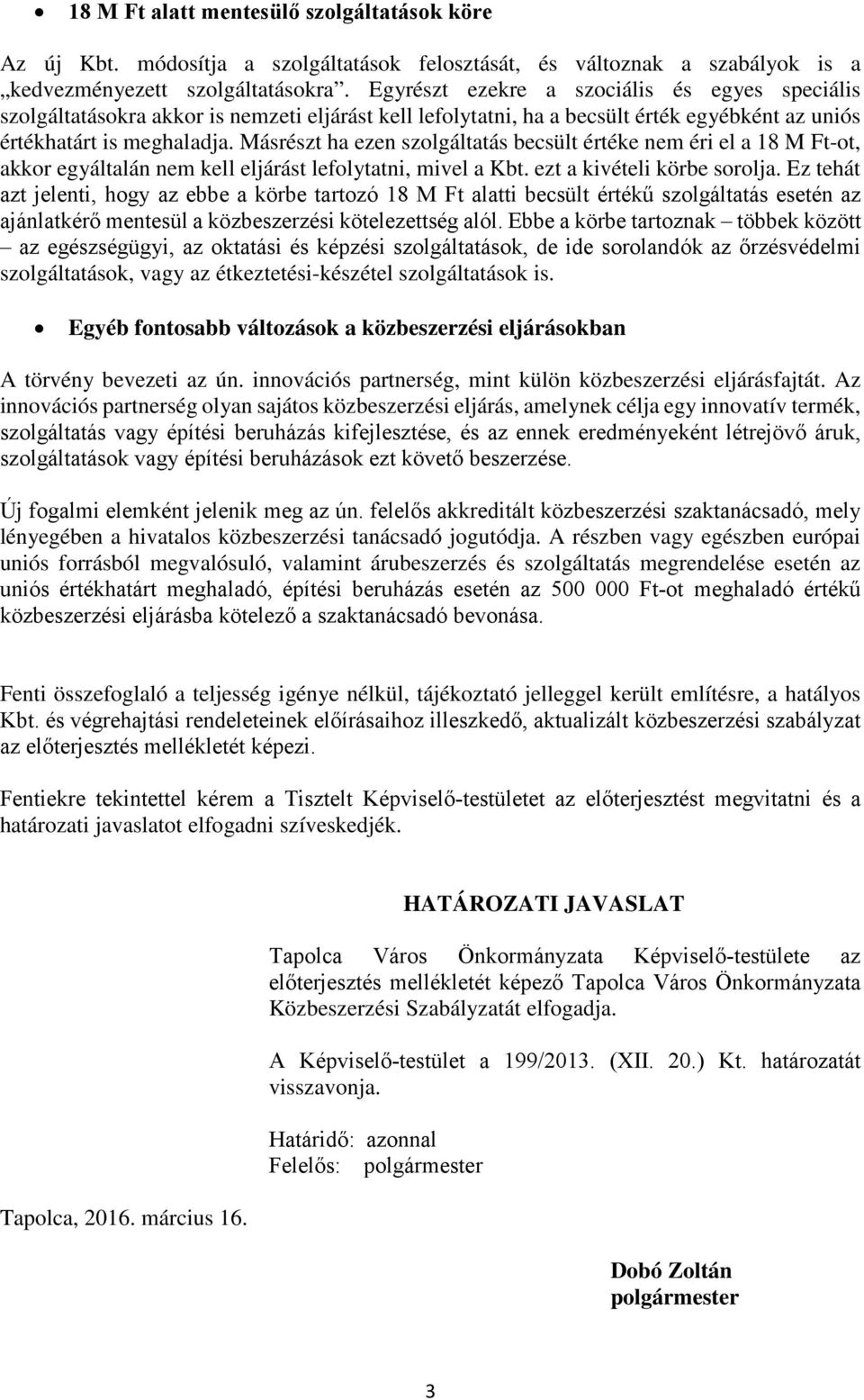 • 18 M Ft alatt mentesülő szolgáltatások köre

Az új Kbt. módosítja a szolgáltatások felosztását, és változnak a szabályok is a „kedvezményezett szolgáltatásokra”. Egyrészt ezekre a szociális és egyes speciális szolgáltatásokra akkor is nemzeti eljárást kell lefolytatni, ha a becsült érték egyébként az uniós értékhatárt is meghaladja. Másrészt ha ezen szolgáltatás becsült értéke nem éri el a 18 M Ft-ot, akkor egyáltalán nem kell eljárást lefolytatni, mivel a Kbt. ezt a kivételi körbe sorolja. Ez tehát azt jelenti, hogy az ebbe a körbe tartozó 18 M Ft alatti becsült értékű szolgáltatás esetén az ajánlatkérő mentesül a közbeszerzési kötelezettség alól. Ebbe a körbe tartoznak – többek között – az egészségügyi, az oktatási és képzési szolgáltatások, de ide sorolandók az őrzésvédelmi szolgáltatások, vagy az étkeztetési-készétel szolgáltatások is.

• Egyéb fontosabb változások a közbeszerzési eljárásokban

A törvény bevezeti az ún. innovációs partnerség, mint külön közbeszerzési eljárásfajtát. Az innovációs partnerség olyan sajátos közbeszerzési eljárás, amelynek célja egy innovatív termék, szolgáltatás vagy építési beruházás kifejlesztése, és az ennek eredményeként létrejövő áruk, szolgáltatások vagy építési beruházások ezt követő beszerzése.

Új fogalmi elemként jelenik meg az ún. felelős akkreditált közbeszerzési szaktanácsadó, mely lényegében a hivatalos közbeszerzési tanácsadó jogutódja. A részben vagy egészben európai uniós forrásból megvalósuló, valamint árubeszerzés és szolgáltatás megrendelése esetén az uniós értékhatárt meghaladó, építési beruházás esetén az 500 000 Ft-ot meghaladó értékű közbeszerzési eljárásba kötelező a szaktanácsadó bevonása.

Fenti összefoglaló a teljesség igénye nélkül, tájékoztató jelleggel került említésre, a hatályos Kbt. és végrehajtási rendeleteinek előírásaihoz illeszkedő, aktualizált közbeszerzési szabályzat az előterjesztés mellékletét képezi.

Fentiekre tekintettel kérem a Tisztelt Képviselő-testületet az előterjesztést megvitatni és a határozati javaslatot elfogadni szíveskedjék.

HATÁROZATI JAVASLAT

Tapolca Város Önkormányzata Képviselő-testülete az előterjesztés mellékletét képező Tapolca Város Önkormányzata Közbeszerzési Szabályzatát elfogadja.

A Képviselő-testület a 199/2013. (XII. 20.) Kt. határozatát visszavonja.

Határidő: azonnal
Felelős: polgármester

Tapolca, 2016. március 16.

Dobó Zoltán
polgármester

3